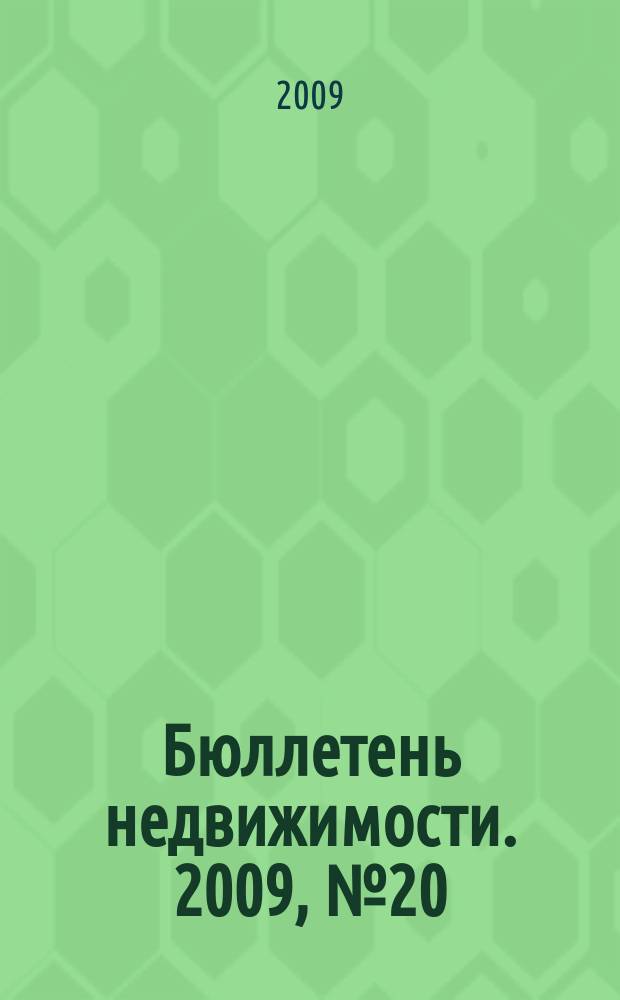 2009

Бюллетень недвижимости. 2009, №20